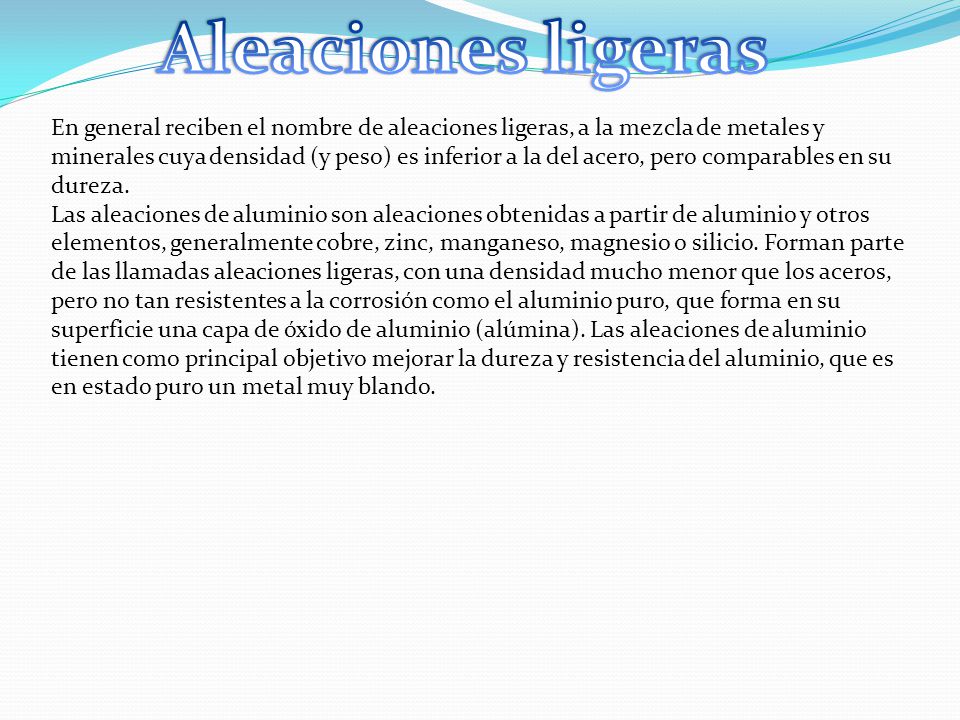 Aleaciones ligeras

En general reciben el nombre de aleaciones ligeras, a la mezcla de metales y minerales cuya densidad (y peso) es inferior a la del acero, pero comparables en su dureza.
Las aleaciones de aluminio son aleaciones obtenidas a partir de aluminio y otros elementos, generalmente cobre, zinc, manganeso, magnesio o silicio. Forman parte de las llamadas aleaciones ligeras, con una densidad mucho menor que los aceros, pero no tan resistentes a la corrosión como el aluminio puro, que forma en su superficie una capa de óxido de aluminio (alúmina). Las aleaciones de aluminio tienen como principal objetivo mejorar la dureza y resistencia del aluminio, que es en estado puro un metal muy blando.